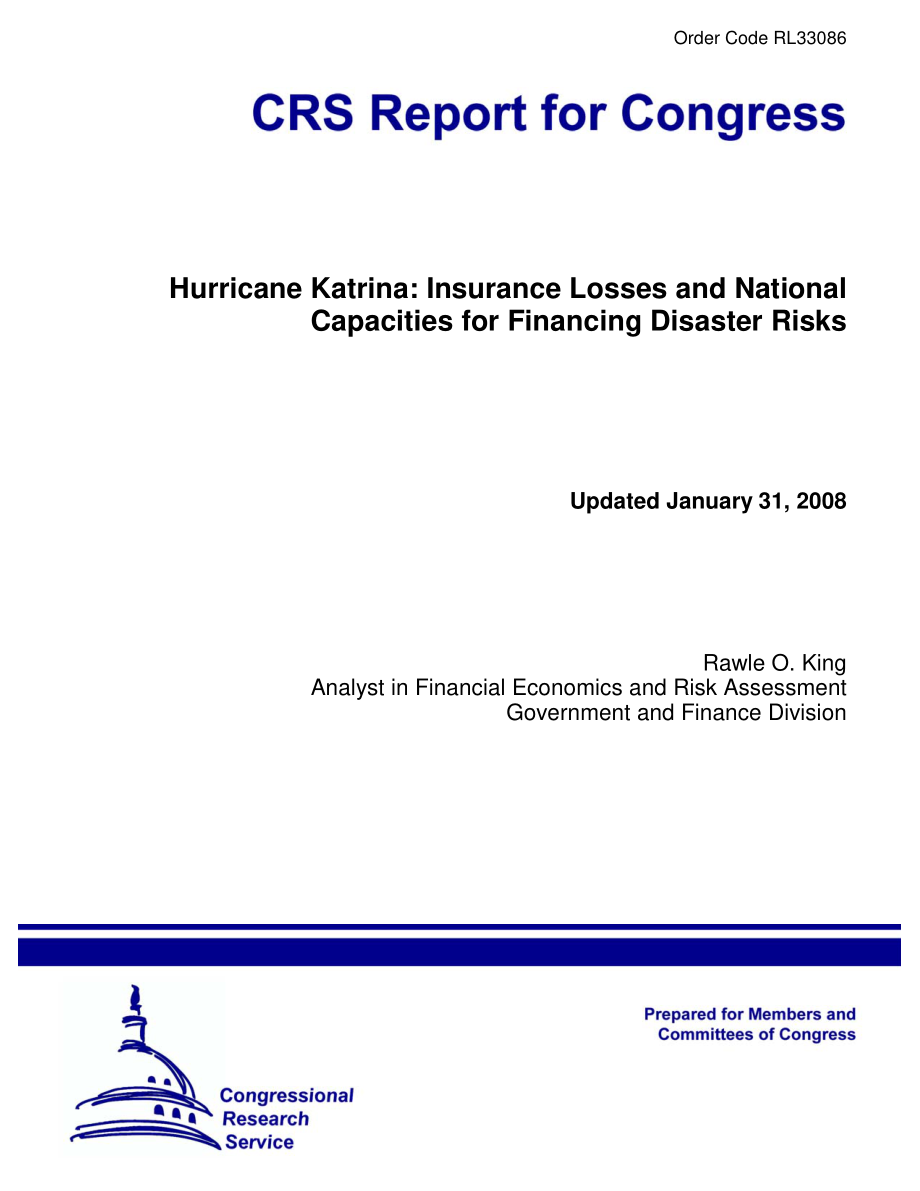 Order Code RL33086

CRS Report for Congress

Hurricane Katrina: Insurance Losses and National Capacities for Financing Disaster Risks

Updated January 31, 2008

Rawle O. King
Analyst in Financial Economics and Risk Assessment
Government and Finance Division

Prepared for Members and Committees of Congress

Congressional Research Service